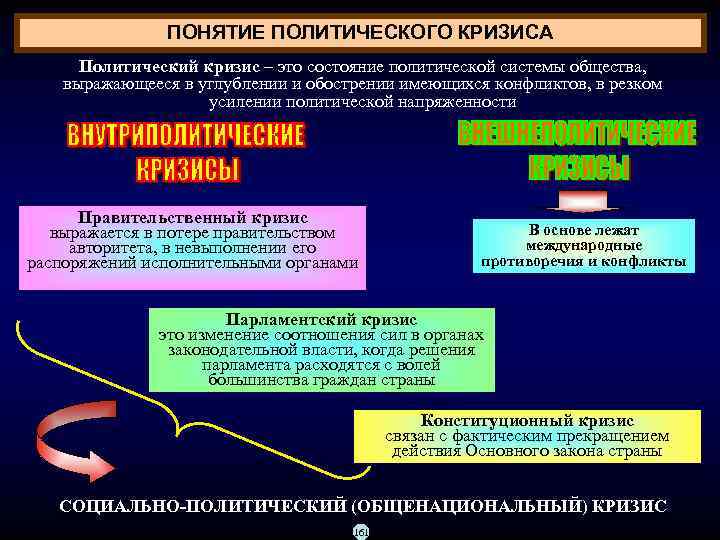 ПОНЯТИЕ ПОЛИТИЧЕСКОГО КРИЗИСА

Политический кризис – это состояние политической системы общества, выражающееся в углублении и обострении имеющихся конфликтов, в резком усилении политической напряженности

ВНУТРИПОЛИТИЧЕСКИЕ КРИЗИСЫ

ВНЕШНЕПОЛИТИЧЕСКИЕ КРИЗИСЫ

Правительственный кризис выражается в потере правительством авторитета, в невыполнении его распоряжений исполнительными органами

В основе лежат международные противоречия и конфликты

Парламентский кризис это изменение соотношения сил в органах законодательной власти, когда решения парламента расходятся с волей большинства граждан страны

Конституционный кризис связан с фактическим прекращением действия Основного закона страны

СОЦИАЛЬНО-ПОЛИТИЧЕСКИЙ (ОБЩЕНАЦИОНАЛЬНЫЙ) КРИЗИС

161